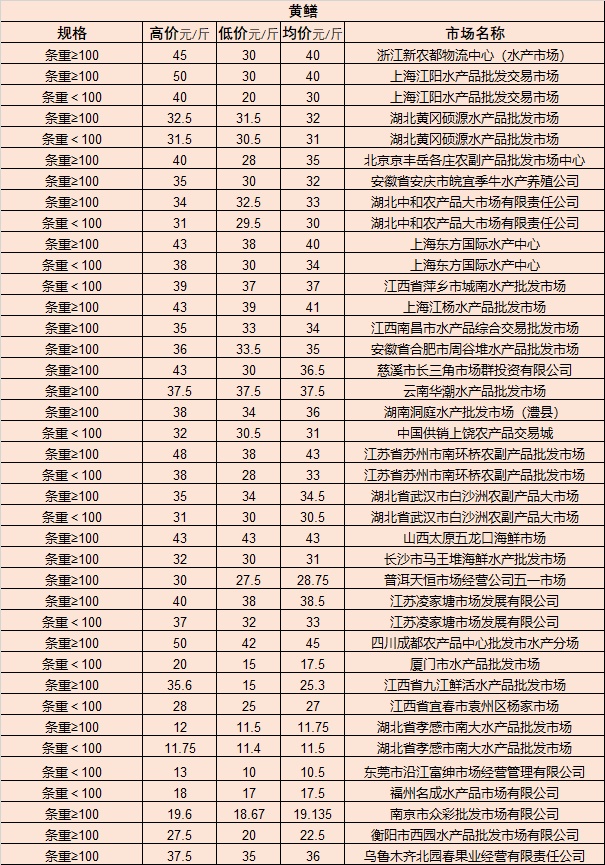 黄鳝

| 规格 | 高价元/斤 | 低价元/斤 | 均价元/斤 | 市场名称 |
|---|---|---|---|---|
| 条重≥100 | 45 | 30 | 40 | 浙江新农都物流中心（水产市场） |
| 条重≥100 | 50 | 30 | 40 | 上海江阳水产品批发交易市场 |
| 条重＜100 | 40 | 20 | 30 | 上海江阳水产品批发交易市场 |
| 条重≥100 | 32.5 | 31.5 | 32 | 湖北黄冈硕源水产品批发市场 |
| 条重＜100 | 31.5 | 30.5 | 31 | 湖北黄冈硕源水产品批发市场 |
| 条重≥100 | 40 | 28 | 35 | 北京京丰岳各庄农副产品批发市场中心 |
| 条重≥100 | 35 | 30 | 32 | 安徽省安庆市皖宜季牛水产养殖公司 |
| 条重≥100 | 34 | 32.5 | 33 | 湖北中和农产品大市场有限责任公司 |
| 条重＜100 | 31 | 29.5 | 30 | 湖北中和农产品大市场有限责任公司 |
| 条重≥100 | 43 | 38 | 40 | 上海东方国际水产中心 |
| 条重＜100 | 38 | 30 | 34 | 上海东方国际水产中心 |
| 条重＜100 | 39 | 37 | 37 | 江西省萍乡市城南水产批发市场 |
| 条重≥100 | 43 | 39 | 41 | 上海江杨水产品批发市场 |
| 条重≥100 | 35 | 33 | 34 | 江西南昌市水产品综合交易批发市场 |
| 条重≥100 | 36 | 33.5 | 35 | 安徽省合肥市周谷堆水产品批发市场 |
| 条重≥100 | 43 | 30 | 36.5 | 慈溪市长三角市场群投资有限公司 |
| 条重≥100 | 37.5 | 37.5 | 37.5 | 云南华潮水产品批发市场 |
| 条重≥100 | 38 | 34 | 36 | 湖南洞庭水产批发市场（澧县） |
| 条重＜100 | 32 | 30.5 | 31 | 中国供销上饶农产品交易城 |
| 条重≥100 | 48 | 38 | 43 | 江苏省苏州市南环桥农副产品批发市场 |
| 条重＜100 | 38 | 28 | 33 | 江苏省苏州市南环桥农副产品批发市场 |
| 条重≥100 | 35 | 34 | 34.5 | 湖北省武汉市白沙洲农副产品大市场 |
| 条重＜100 | 31 | 30 | 30.5 | 湖北省武汉市白沙洲农副产品大市场 |
| 条重≥100 | 43 | 43 | 43 | 山西太原五龙口海鲜市场 |
| 条重≥100 | 32 | 30 | 31 | 长沙市马王堆海鲜水产批发市场 |
| 条重≥100 | 30 | 27.5 | 28.75 | 普洱天恒市场经营公司五一市场 |
| 条重≥100 | 40 | 38 | 38.5 | 江苏凌家塘市场发展有限公司 |
| 条重＜100 | 37 | 32 | 33 | 江苏凌家塘市场发展有限公司 |
| 条重≥100 | 50 | 42 | 45 | 四川成都农产品中心批发市水产分场 |
| 条重＜100 | 20 | 15 | 17.5 | 厦门市水产品批发市场 |
| 条重≥100 | 35.6 | 15 | 25.3 | 江西省九江鲜活水产品批发市场 |
| 条重＜100 | 28 | 25 | 27 | 江西省宜春市袁州区杨家市场 |
| 条重≥100 | 12 | 11.5 | 11.75 | 湖北省孝感市南大水产品批发市场 |
| 条重＜100 | 11.75 | 11.4 | 11.5 | 湖北省孝感市南大水产品批发市场 |
| 条重＜100 | 13 | 10 | 10.5 | 东莞市沿江富绅市场经营管理有限公司 |
| 条重＜100 | 18 | 17 | 17.5 | 福州名成水产品市场有限公司 |
| 条重≥100 | 19.6 | 18.67 | 19.135 | 南京市众彩批发市场有限公司 |
| 条重≥100 | 27.5 | 20 | 22.5 | 衡阳市西园水产品批发市场有限公司 |
| 条重≥100 | 37.5 | 35 | 36 | 乌鲁木齐北园春果业经营有限责任公司 |